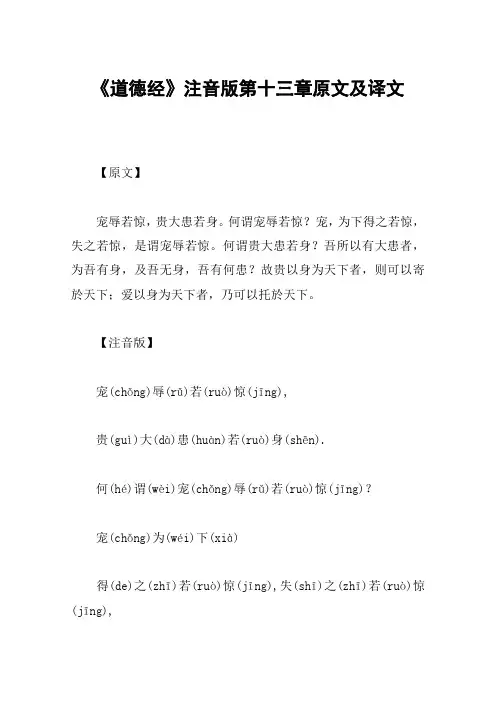 《道德经》注音版第十三章原文及译文

【原文】

宠辱若惊，贵大患若身。何谓宠辱若惊？宠，为下得之若惊，失之若惊，是谓宠辱若惊。何谓贵大患若身？吾所以有大患者，为吾有身，及吾无身，吾有何患？故贵以身为天下者，则可以寄於天下；爱以身为天下者，乃可以托於天下。

【注音版】

宠(chǒng)辱(rǔ)若(ruò)惊(jīng),

贵(guì)大(dà)患(huàn)若(ruò)身(shēn).

何(hé)谓(wèi)宠(chǒng)辱(rǔ)若(ruò)惊(jīng)?

宠(chǒng)为(wéi)下(xià)

得(de)之(zhī)若(ruò)惊(jīng),失(shī)之(zhī)若(ruò)惊(jīng),